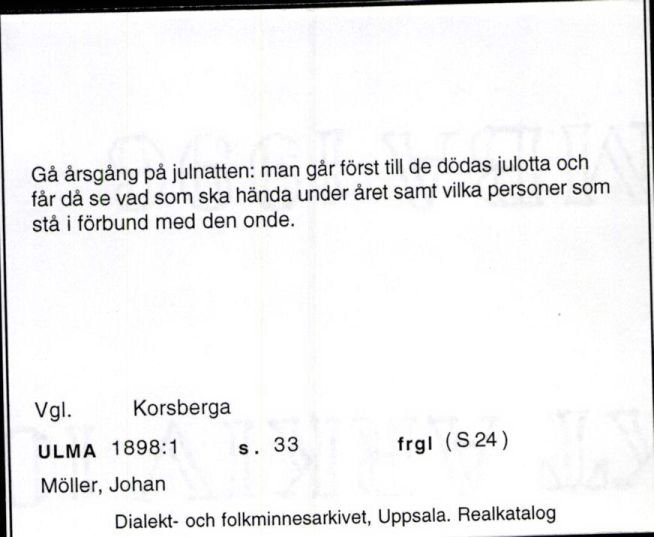 Gå årsgång på julnatten: man går först till de dödas julotta och får då se vad som ska hända under året samt vilka personer som stå i förbund med den onde.

Vgl. Korsberga

ULMA 1898:1 s. 33 frgl (S 24)

Möller, Johan

Dialekt- och folkminnesarkivet, Uppsala. Realkatalog